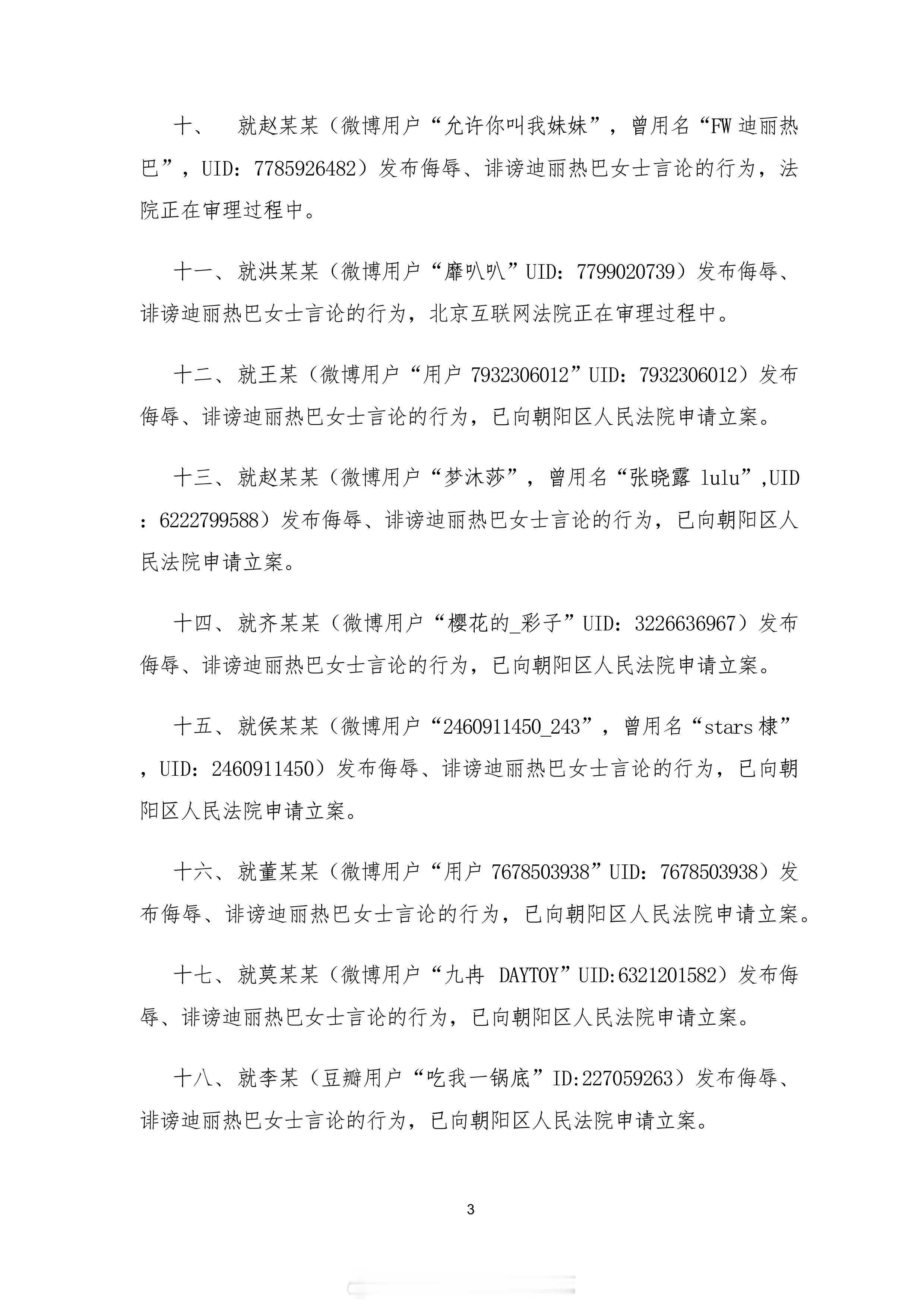 十、 就赵某某（微博用户“允许你叫我妹妹”，曾用名“FW 迪丽热巴”，UID：7785926482）发布侮辱、诽谤迪丽热巴女士言论的行为，法院正在审理过程中。

十一、就洪某某（微博用户“靡叭叭”UID：7799020739）发布侮辱、诽谤迪丽热巴女士言论的行为，北京互联网法院正在审理过程中。

十二、就王某（微博用户“用户 7932306012”UID：7932306012）发布侮辱、诽谤迪丽热巴女士言论的行为，已向朝阳区人民法院申请立案。

十三、就赵某某（微博用户“梦沐莎”，曾用名“张晓露 lulu”,UID：6222799588）发布侮辱、诽谤迪丽热巴女士言论的行为，已向朝阳区人民法院申请立案。

十四、就齐某某（微博用户“樱花的_彩子”UID：3226636967）发布侮辱、诽谤迪丽热巴女士言论的行为，已向朝阳区人民法院申请立案。

十五、就侯某某（微博用户“2460911450_243”，曾用名“stars 棣”，UID：2460911450）发布侮辱、诽谤迪丽热巴女士言论的行为，已向朝阳区人民法院申请立案。

十六、就董某某（微博用户“用户 7678503938”UID：7678503938）发布侮辱、诽谤迪丽热巴女士言论的行为，已向朝阳区人民法院申请立案。

十七、就莫某某（微博用户“九冉 DAYTOY”UID:6321201582）发布侮辱、诽谤迪丽热巴女士言论的行为，已向朝阳区人民法院申请立案。

十八、就李某（豆瓣用户“吃我一锅底”ID:227059263）发布侮辱、诽谤迪丽热巴女士言论的行为，已向朝阳区人民法院申请立案。

3